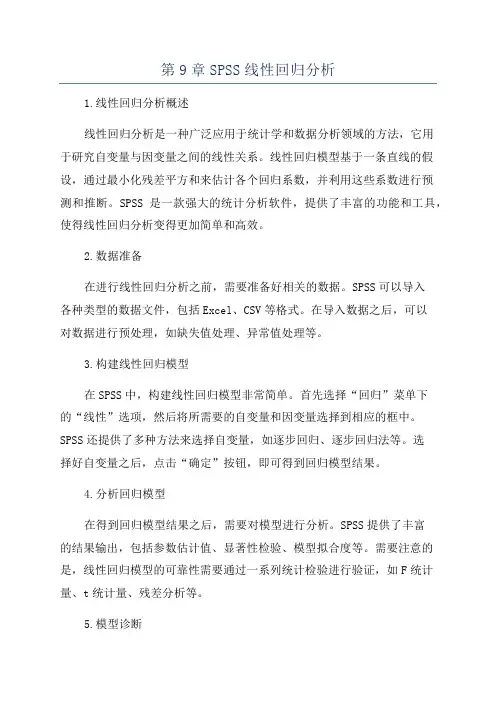 第 9 章 SPSS 线性回归分析

1.线性回归分析概述

线性回归分析是一种广泛应用于统计学和数据分析领域的方法，它用于研究自变量与因变量之间的线性关系。线性回归模型基于一条直线的假设，通过最小化残差平方和来估计各个回归系数，并利用这些系数进行预测和推断。SPSS 是一款强大的统计分析软件，提供了丰富的功能和工具，使得线性回归分析变得更加简单和高效。

2.数据准备

在进行线性回归分析之前，需要准备好相关的数据。SPSS 可以导入各种类型的数据文件，包括 Excel、CSV 等格式。在导入数据之后，可以对数据进行预处理，如缺失值处理、异常值处理等。

3.构建线性回归模型

在 SPSS 中，构建线性回归模型非常简单。首先选择“回归”菜单下的“线性”选项，然后将所需要的自变量和因变量选择到相应的框中。SPSS 还提供了多种方法来选择自变量，如逐步回归、逐步回归法等。选择好自变量之后，点击“确定”按钮，即可得到回归模型结果。

4.分析回归模型

在得到回归模型结果之后，需要对模型进行分析。SPSS 提供了丰富的结果输出，包括参数估计值、显著性检验、模型拟合度等。需要注意的是，线性回归模型的可靠性需要通过一系列统计检验进行验证，如 F 统计量、t 统计量、残差分析等。

5.模型诊断